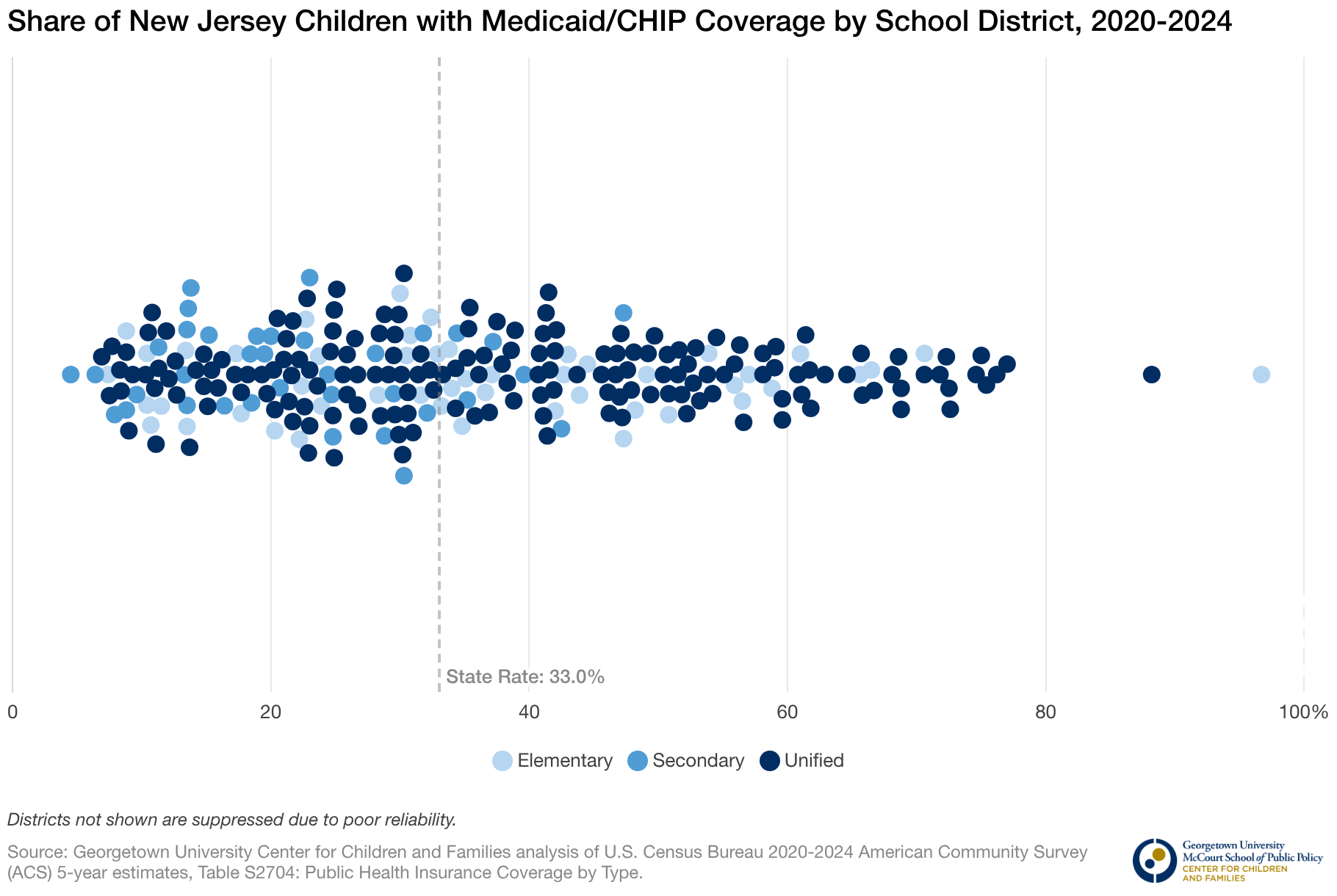 Share of New Jersey Children with Medicaid/CHIP Coverage by School District, 2020-2024

State Rate: 33.0%

0
20
40
60
80
100%

Elementary
Secondary
Unified

Districts not shown are suppressed due to poor reliability.

Source: Georgetown University Center for Children and Families analysis of U.S. Census Bureau 2020-2024 American Community Survey (ACS) 5-year estimates, Table S2704: Public Health Insurance Coverage by Type.

Georgetown University
McCourt School of Public Policy
CENTER FOR CHILDREN AND FAMILIES